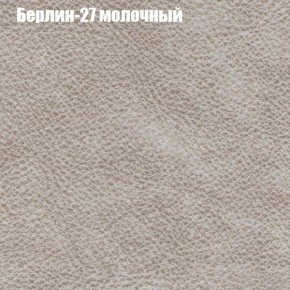 Берлин-27 молочный